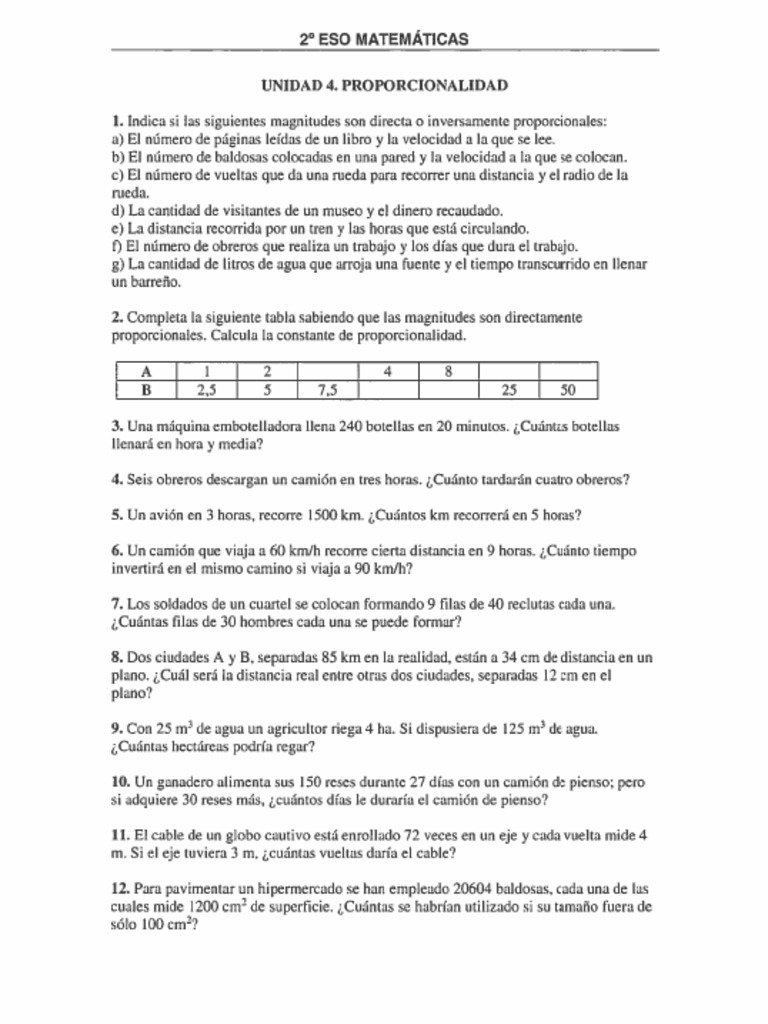 2º ESO MATEMÁTICAS

UNIDAD 4. PROPORCIONALIDAD

1. Indica si las siguientes magnitudes son directa o inversamente proporcionales:
a) El número de páginas leídas de un libro y la velocidad a la que se lee.
b) El número de baldosas colocadas en una pared y la velocidad a la que se colocan.
c) El número de vueltas que da una rueda para recorrer una distancia y el radio de la rueda.
d) La cantidad de visitantes de un museo y el dinero recaudado.
e) La distancia recorrida por un tren y las horas que está circulando.
f) El número de obreros que realiza un trabajo y los días que dura el trabajo.
g) La cantidad de litros de agua que arroja una fuente y el tiempo transcurrido en llenar un barreño.

2. Completa la siguiente tabla sabiendo que las magnitudes son directamente proporcionales. Calcula la constante de proporcionalidad.

| A | 1 | 2 | | 4 | 8 | | |
|---|---|---|---|---|---|---|---|
| B | 2,5 | 5 | 7,5 | | | 25 | 50 |

3. Una máquina embotelladora llena 240 botellas en 20 minutos. ¿Cuántas botellas llenará en hora y media?

4. Seis obreros descargan un camión en tres horas. ¿Cuánto tardarán cuatro obreros?

5. Un avión en 3 horas, recorre 1500 km. ¿Cuántos km recorrerá en 5 horas?

6. Un camión que viaja a 60 km/h recorre cierta distancia en 9 horas. ¿Cuánto tiempo invertirá en el mismo camino si viaja a 90 km/h?

7. Los soldados de un cuartel se colocan formando 9 filas de 40 reclutas cada una. ¿Cuántas filas de 30 hombres cada una se puede formar?

8. Dos ciudades A y B, separadas 85 km en la realidad, están a 34 cm de distancia en un plano. ¿Cuál será la distancia real entre otras dos ciudades, separadas 12 cm en el plano?

9. Con 25 $m^3$ de agua un agricultor riega 4 ha. Si dispusiera de 125 $m^3$ de agua. ¿Cuántas hectáreas podría regar?

10. Un ganadero alimenta sus 150 reses durante 27 días con un camión de pienso; pero si adquiere 30 reses más, ¿cuántos días le duraría el camión de pienso?

11. El cable de un globo cautivo está enrollado 72 veces en un eje y cada vuelta mide 4 m. Si el eje tuviera 3 m, ¿cuántas vueltas daría el cable?

12. Para pavimentar un hipermercado se han empleado 20604 baldosas, cada una de las cuales mide 1200 $cm^2$ de superficie. ¿Cuántas se habrían utilizado si su tamaño fuera de sólo 100 $cm^2$?